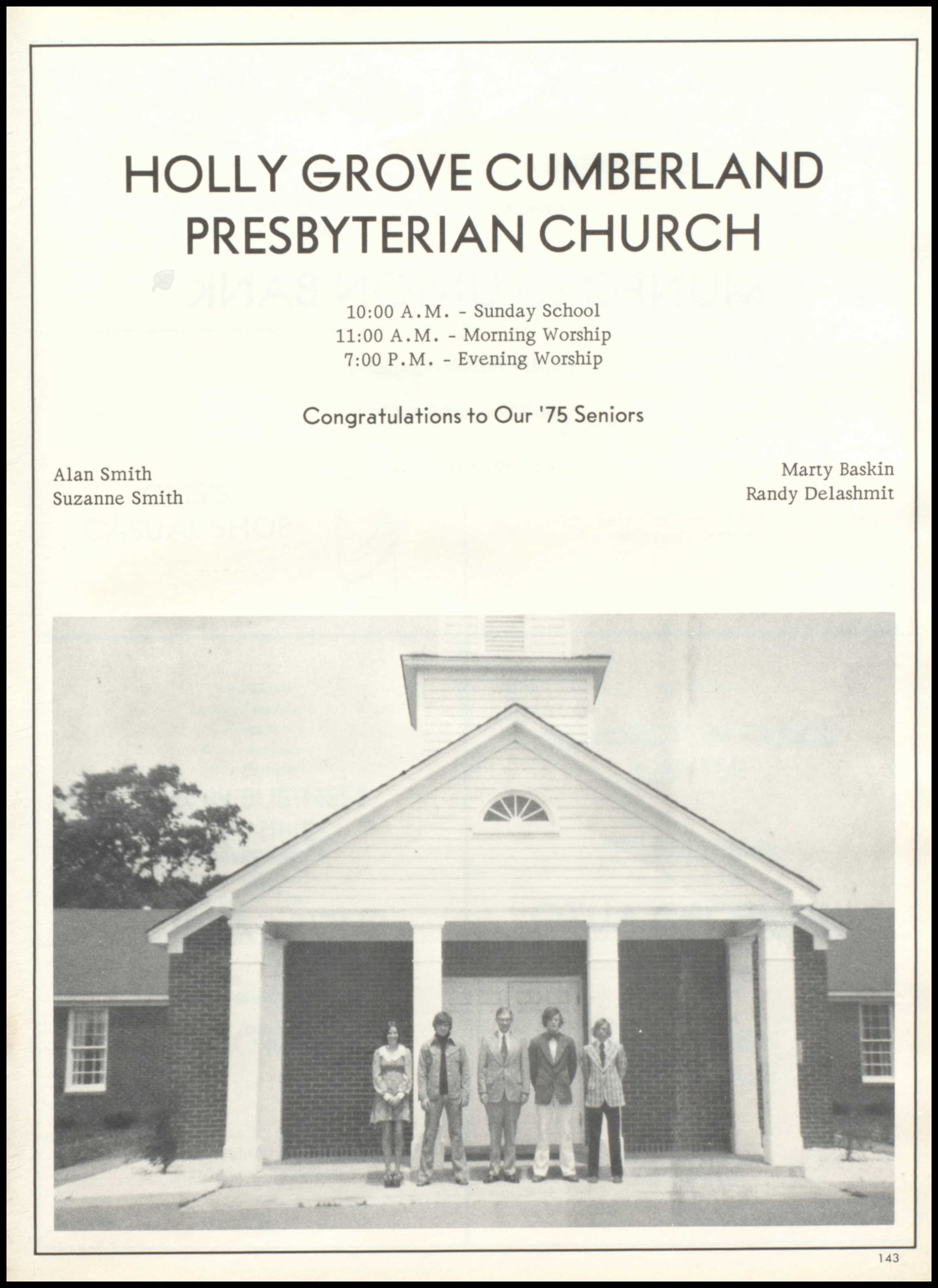 HOLLY GROVE CUMBERLAND PRESBYTERIAN CHURCH

10:00 A.M. - Sunday School
11:00 A.M. - Morning Worship
7:00 P.M. - Evening Worship

Congratulations to Our '75 Seniors

Alan Smith
Suzanne Smith

Marty Baskin
Randy Delashmit

143